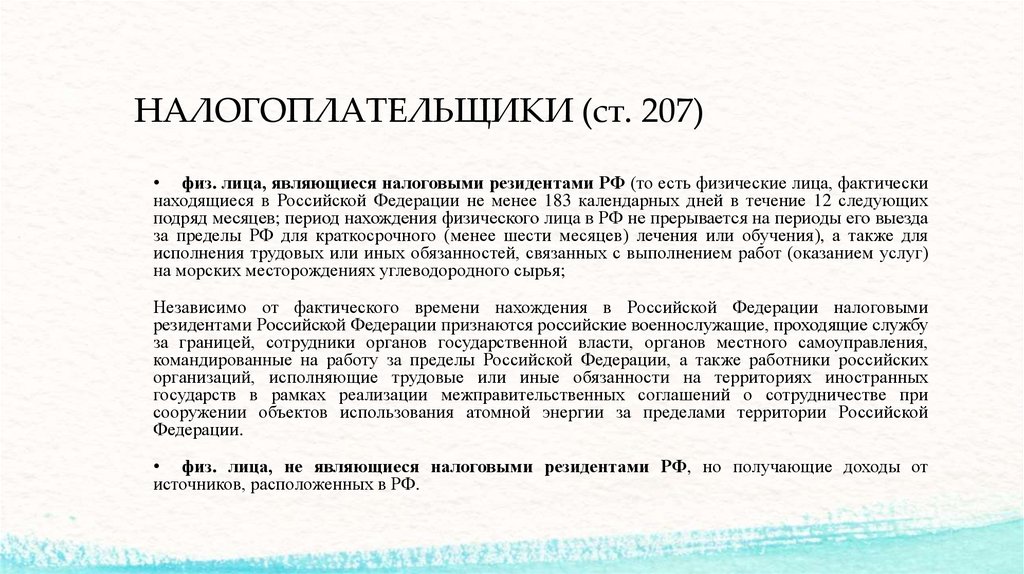 НАЛОГОПЛАТЕЛЬЩИКИ (ст. 207)

• физ. лица, являющиеся налоговыми резидентами РФ (то есть физические лица, фактически находящиеся в Российской Федерации не менее 183 календарных дней в течение 12 следующих подряд месяцев; период нахождения физического лица в РФ не прерывается на периоды его выезда за пределы РФ для краткосрочного (менее шести месяцев) лечения или обучения), а также для исполнения трудовых или иных обязанностей, связанных с выполнением работ (оказанием услуг) на морских месторождениях углеводородного сырья;

Независимо от фактического времени нахождения в Российской Федерации налоговыми резидентами Российской Федерации признаются российские военнослужащие, проходящие службу за границей, сотрудники органов государственной власти, органов местного самоуправления, командированные на работу за пределы Российской Федерации, а также работники российских организаций, исполняющие трудовые или иные обязанности на территориях иностранных государств в рамках реализации межправительственных соглашений о сотрудничестве при сооружении объектов использования атомной энергии за пределами территории Российской Федерации.

• физ. лица, не являющиеся налоговыми резидентами РФ, но получающие доходы от источников, расположенных в РФ.